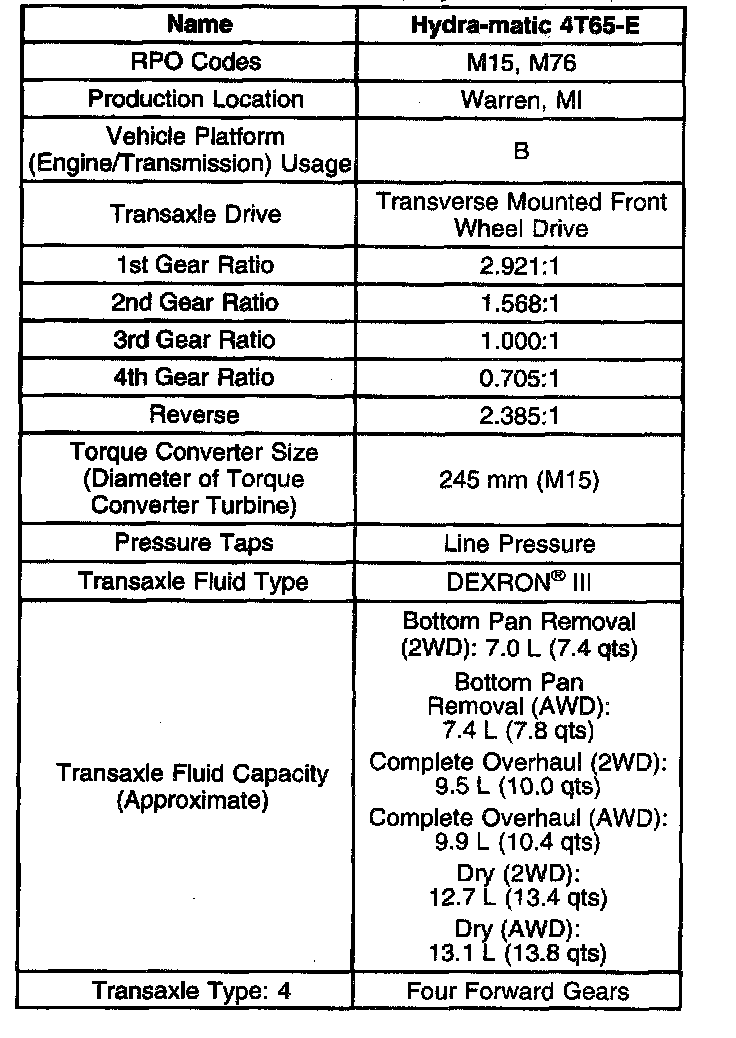 | Name | Hydra-matic 4T65-E |
|---|---|
| RPO Codes | M15, M76 |
| Production Location | Warren, MI |
| Vehicle Platform (Engine/Transmission) Usage | B |
| Transaxle Drive | Transverse Mounted Front Wheel Drive |
| 1st Gear Ratio | 2.921:1 |
| 2nd Gear Ratio | 1.568:1 |
| 3rd Gear Ratio | 1.000:1 |
| 4th Gear Ratio | 0.705:1 |
| Reverse | 2.385:1 |
| Torque Converter Size (Diameter of Torque Converter Turbine) | 245 mm (M15) |
| Pressure Taps | Line Pressure |
| Transaxle Fluid Type | DEXRON® III |
| Transaxle Fluid Capacity (Approximate) | Bottom Pan Removal (2WD): 7.0 L (7.4 qts) Bottom Pan Removal (AWD): 7.4 L (7.8 qts) Complete Overhaul (2WD): 9.5 L (10.0 qts) Complete Overhaul (AWD): 9.9 L (10.4 qts) Dry (2WD): 12.7 L (13.4 qts) Dry (AWD): 13.1 L (13.8 qts) |
| Transaxle Type: 4 | Four Forward Gears |